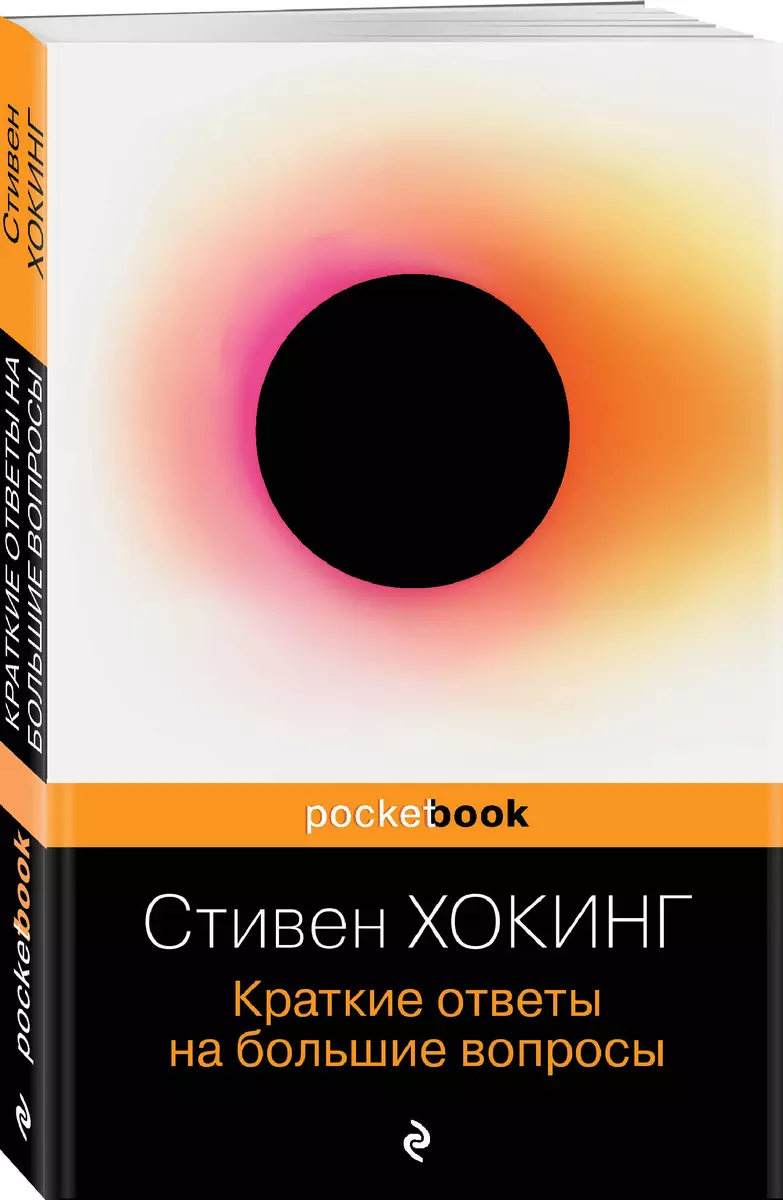 Стивен ХОКИНГ
КРАТКИЕ ОТВЕТЫ НА БОЛЬШИЕ ВОПРОСЫ
pocketbook

pocketbook

Стивен ХОКИНГ
Краткие ответы на большие вопросы